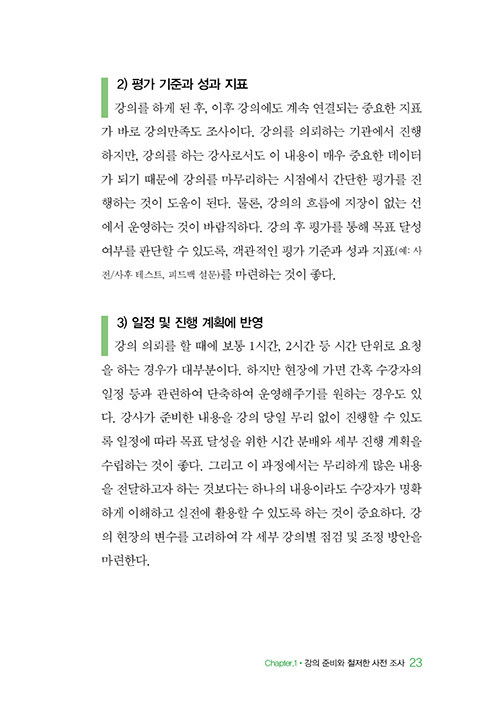 2) 평가 기준과 성과 지표

강의를 하게 된 후, 이후 강의에도 계속 연결되는 중요한 지표가 바로 강의만족도 조사이다. 강의를 의뢰하는 기관에서 진행하지만, 강의를 하는 강사로서도 이 내용이 매우 중요한 데이터가 되기 때문에 강의를 마무리하는 시점에서 간단한 평가를 진행하는 것이 도움이 된다. 물론, 강의의 흐름에 지장이 없는 선에서 운영하는 것이 바람직하다. 강의 후 평가를 통해 목표 달성 여부를 판단할 수 있도록, 객관적인 평가 기준과 성과 지표(예: 사전/사후 테스트, 피드백 설문)를 마련하는 것이 좋다.

3) 일정 및 진행 계획에 반영

강의 의뢰를 할 때에 보통 1시간, 2시간 등 시간 단위로 요청을 하는 경우가 대부분이다. 하지만 현장에 가면 간혹 수강자의 일정 등과 관련하여 단축하여 운영해주기를 원하는 경우도 있다. 강사가 준비한 내용을 강의 당일 무리 없이 진행할 수 있도록 일정에 따라 목표 달성을 위한 시간 분배와 세부 진행 계획을 수립하는 것이 좋다. 그리고 이 과정에서는 무리하게 많은 내용을 전달하고자 하는 것보다는 하나의 내용이라도 수강자가 명확하게 이해하고 실전에 활용할 수 있도록 하는 것이 중요하다. 강의 현장의 변수를 고려하여 각 세부 강의별 점검 및 조정 방안을 마련한다.

Chapter.1 • 강의 준비와 철저한 사전 조사 23